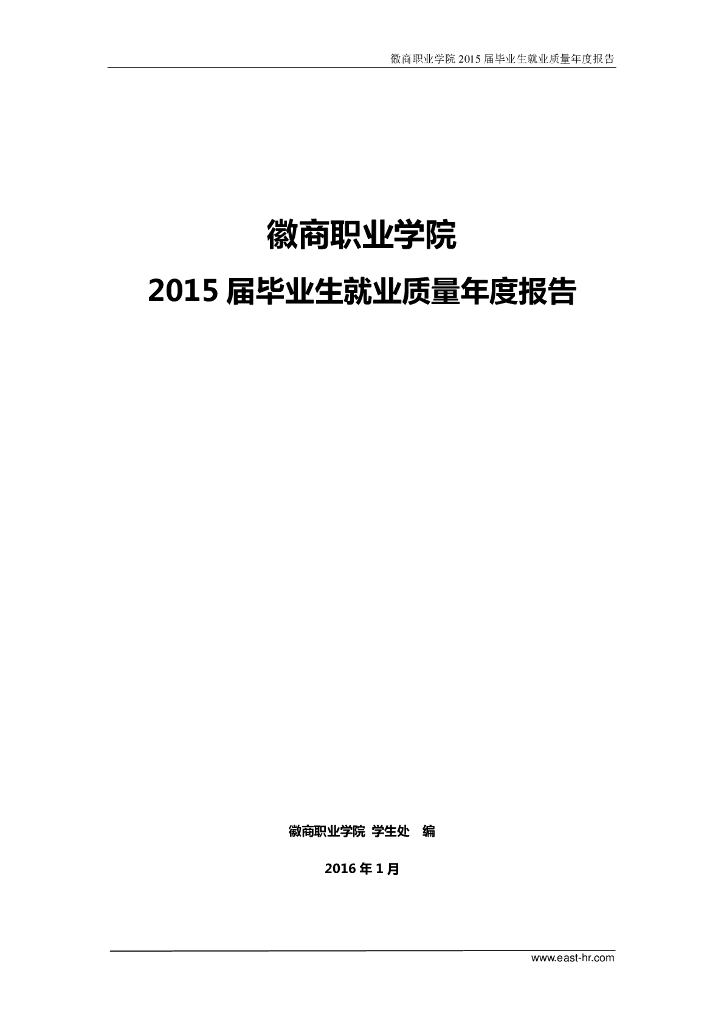 徽商职业学院2015届毕业生就业质量年度报告

徽商职业学院

2015届毕业生就业质量年度报告

徽商职业学院 学生处 编

2016年1月

www.east-hr.com